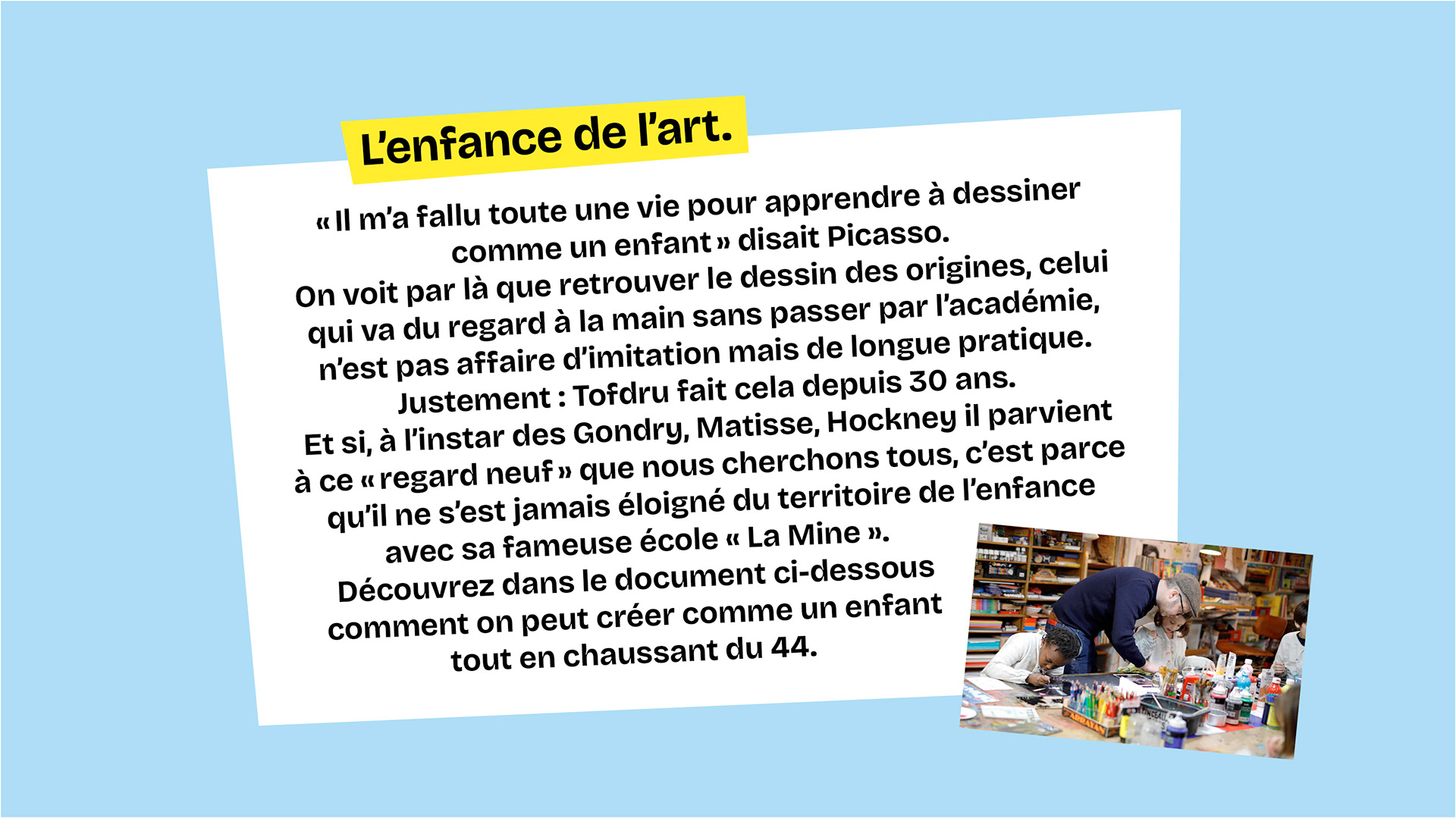 L'enfance de l'art.

« Il m'a fallu toute une vie pour apprendre à dessiner comme un enfant » disait Picasso.
On voit par là que retrouver le dessin des origines, celui qui va du regard à la main sans passer par l'académie, n'est pas affaire d'imitation mais de longue pratique.
Justement : Tofdru fait cela depuis 30 ans.
Et si, à l'instar des Gondry, Matisse, Hockney il parvient à ce « regard neuf » que nous cherchons tous, c'est parce qu'il ne s'est jamais éloigné du territoire de l'enfance avec sa fameuse école « La Mine ».
Découvrez dans le document ci-dessous comment on peut créer comme un enfant tout en chaussant du 44.